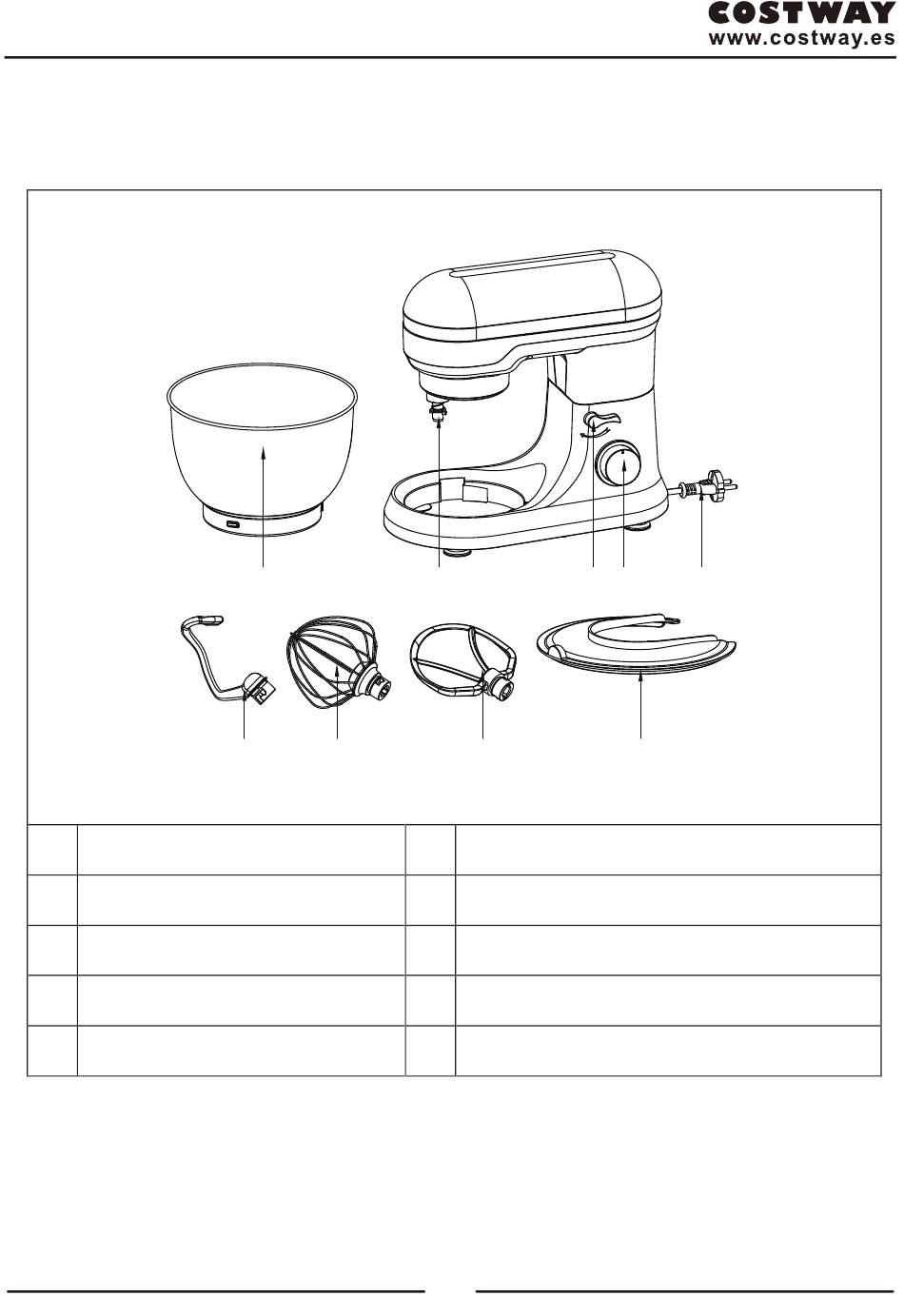 COSTWAY
www.costway.es